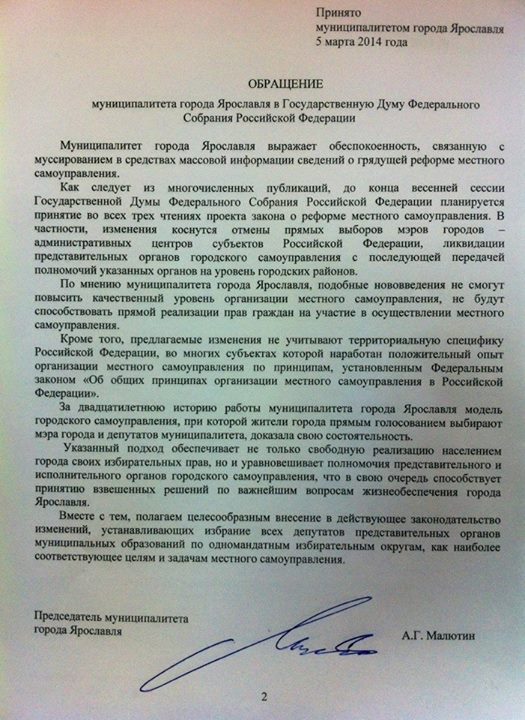 Принято
муниципалитетом города Ярославля
5 марта 2014 года

ОБРАЩЕНИЕ

муниципалитета города Ярославля в Государственную Думу Федерального Собрания Российской Федерации

Муниципалитет города Ярославля выражает обеспокоенность, связанную с муссированием в средствах массовой информации сведений о грядущей реформе местного самоуправления.

Как следует из многочисленных публикаций, до конца весенней сессии Государственной Думы Федерального Собрания Российской Федерации планируется принятие во всех трех чтениях проекта закона о реформе местного самоуправления. В частности, изменения коснутся отмены прямых выборов мэров городов – административных центров субъектов Российской Федерации, ликвидации представительных органов городского самоуправления с последующей передачей полномочий указанных органов на уровень городских районов.

По мнению муниципалитета города Ярославля, подобные нововведения не смогут повысить качественный уровень организации местного самоуправления, не будут способствовать прямой реализации прав граждан на участие в осуществлении местного самоуправления.

Кроме того, предлагаемые изменения не учитывают территориальную специфику Российской Федерации, во многих субъектах которой наработан положительный опыт организации местного самоуправления по принципам, установленным Федеральным законом «Об общих принципах организации местного самоуправления в Российской Федерации».

За двадцатилетнюю историю работы муниципалитета города Ярославля модель городского самоуправления, при которой жители города прямым голосованием выбирают мэра города и депутатов муниципалитета, доказала свою состоятельность.

Указанный подход обеспечивает не только свободную реализацию населением города своих избирательных прав, но и уравновешивает полномочия представительного и исполнительного органов городского самоуправления, что в свою очередь способствует принятию взвешенных решений по важнейшим вопросам жизнеобеспечения города Ярославля.

Вместе с тем, полагаем целесообразным внесение в действующее законодательство изменений, устанавливающих избрание всех депутатов представительных органов муниципальных образований по одномандатным избирательным округам, как наиболее соответствующее целям и задачам местного самоуправления.

Председатель муниципалитета
города Ярославля

А.Г. Малютин

2